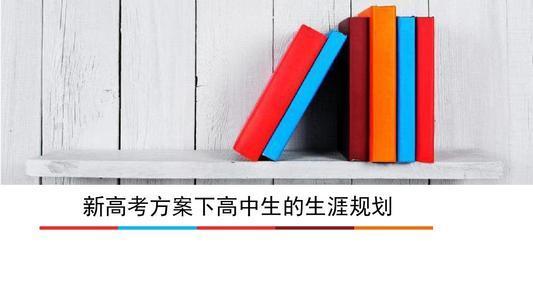 新高考方案下高中生的生涯规划